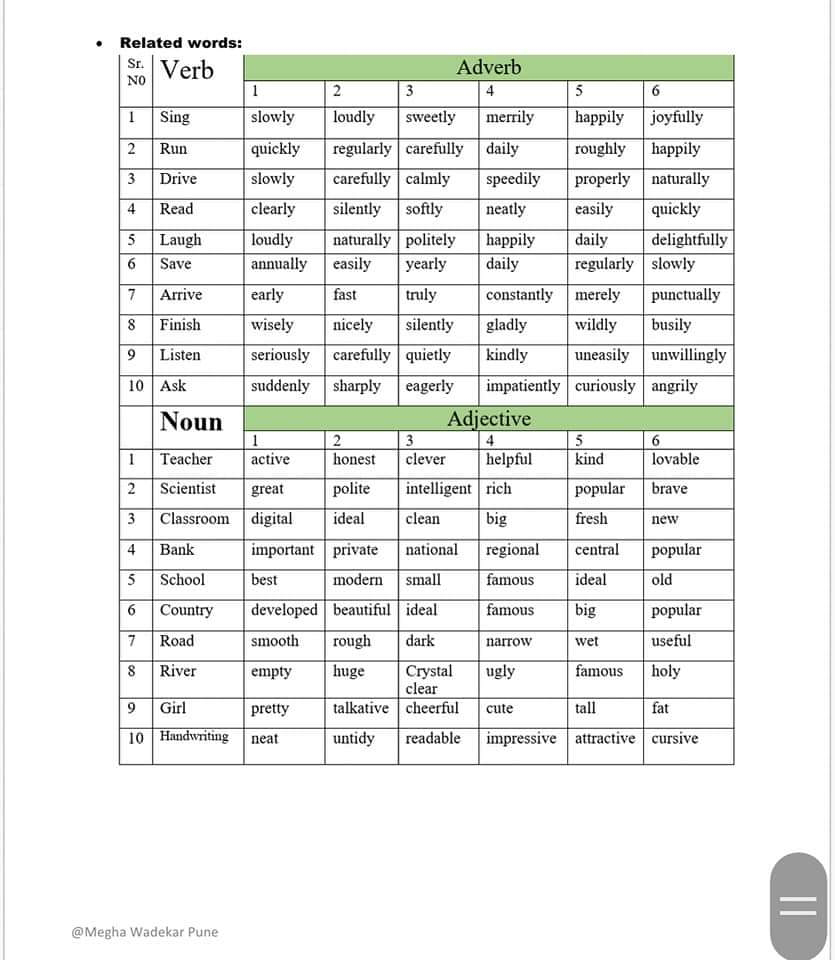 • Related words:

| Sr. NO | Verb | Adverb | | | | | |
|---|---|---|---|---|---|---|---|
| | | 1 | 2 | 3 | 4 | 5 | 6 |
| 1 | Sing | slowly | loudly | sweetly | merrily | happily | joyfully |
| 2 | Run | quickly | regularly | carefully | daily | roughly | happily |
| 3 | Drive | slowly | carefully | calmly | speedily | properly | naturally |
| 4 | Read | clearly | silently | softly | neatly | easily | quickly |
| 5 | Laugh | loudly | naturally | politely | happily | daily | delightfully |
| 6 | Save | annually | easily | yearly | daily | regularly | slowly |
| 7 | Arrive | early | fast | truly | constantly | merely | punctually |
| 8 | Finish | wisely | nicely | silently | gladly | wildly | busily |
| 9 | Listen | seriously | carefully | quietly | kindly | uneasily | unwillingly |
| 10 | Ask | suddenly | sharply | eagerly | impatiently | curiously | angrily |
| | Noun | Adjective | | | | | |
| | | 1 | 2 | 3 | 4 | 5 | 6 |
| 1 | Teacher | active | honest | clever | helpful | kind | lovable |
| 2 | Scientist | great | polite | intelligent | rich | popular | brave |
| 3 | Classroom | digital | ideal | clean | big | fresh | new |
| 4 | Bank | important | private | national | regional | central | popular |
| 5 | School | best | modern | small | famous | ideal | old |
| 6 | Country | developed | beautiful | ideal | famous | big | popular |
| 7 | Road | smooth | rough | dark | narrow | wet | useful |
| 8 | River | empty | huge | Crystal clear | ugly | famous | holy |
| 9 | Girl | pretty | talkative | cheerful | cute | tall | fat |
| 10 | Handwriting | neat | untidy | readable | impressive | attractive | cursive |

@Megha Wadekar Pune